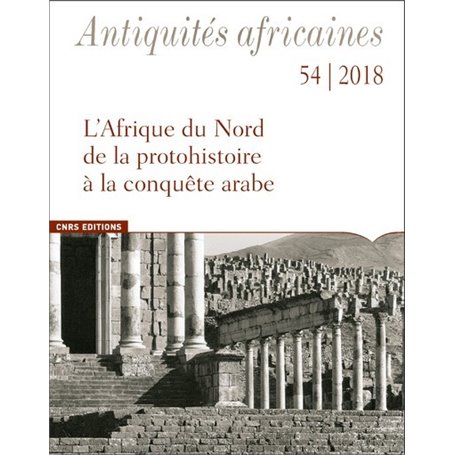 Antiquités africaines

54 | 2018

L'Afrique du Nord de la protohistoire à la conquête arabe

CNRS EDITIONS